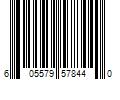 6 05579 57844 0